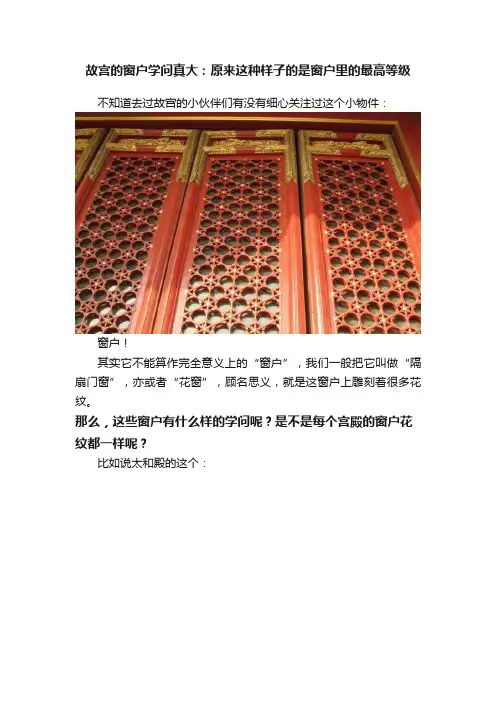 故宫的窗户学问真大：原来这种样子的是窗户里的最高等级

不知道去过故宫的小伙伴们有没有细心关注过这个小物件：

窗户！

其实它不能算作完全意义上的“窗户”，我们一般把它叫做“隔扇门窗”，亦或者“花窗”，顾名思义，就是这窗户上雕刻着很多花纹。

那么，这些窗户有什么样的学问呢？是不是每个宫殿的窗户花纹都一样呢？

比如说太和殿的这个：